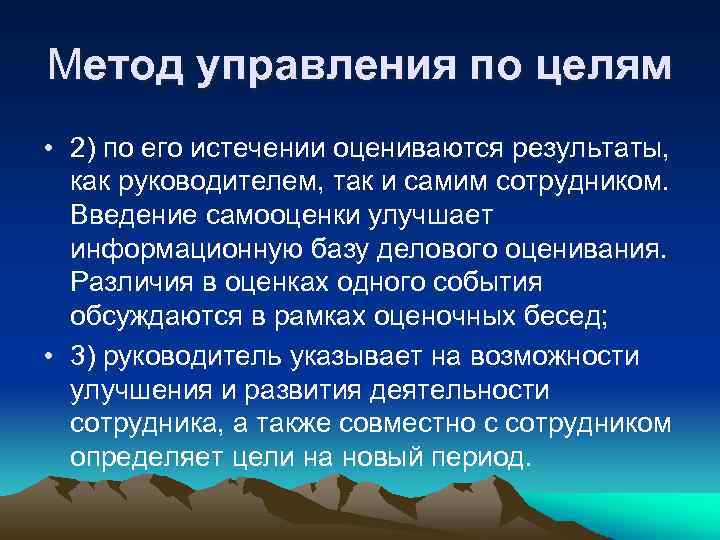 Метод управления по целям

• 2) по его истечении оцениваются результаты, как руководителем, так и самим сотрудником. Введение самооценки улучшает информационную базу делового оценивания. Различия в оценках одного события обсуждаются в рамках оценочных бесед;

• 3) руководитель указывает на возможности улучшения и развития деятельности сотрудника, а также совместно с сотрудником определяет цели на новый период.